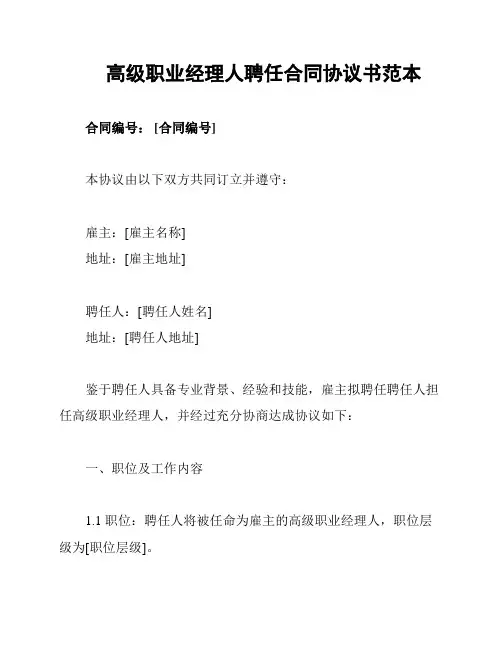 高级职业经理人聘任合同协议书范本

合同编号：[合同编号]

本协议由以下双方共同订立并遵守：

雇主：[雇主名称]
地址：[雇主地址]

聘任人：[聘任人姓名]
地址：[聘任人地址]

鉴于聘任人具备专业背景、经验和技能，雇主拟聘任聘任人担任高级职业经理人，并经过充分协商达成协议如下：

一、职位及工作内容

1.1 职位：聘任人将被任命为雇主的高级职业经理人，职位层级为[职位层级]。